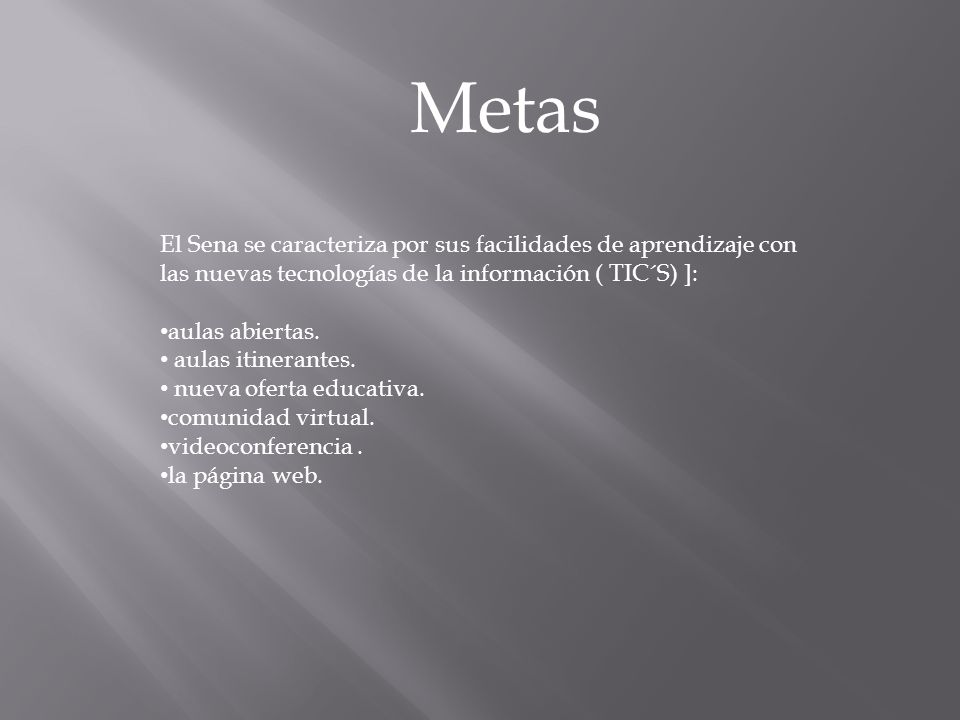 Metas

El Sena se caracteriza por sus facilidades de aprendizaje con las nuevas tecnologías de la información ( TIC´S) ]:

•aulas abiertas.
• aulas itinerantes.
• nueva oferta educativa.
•comunidad virtual.
•videoconferencia .
•la página web.